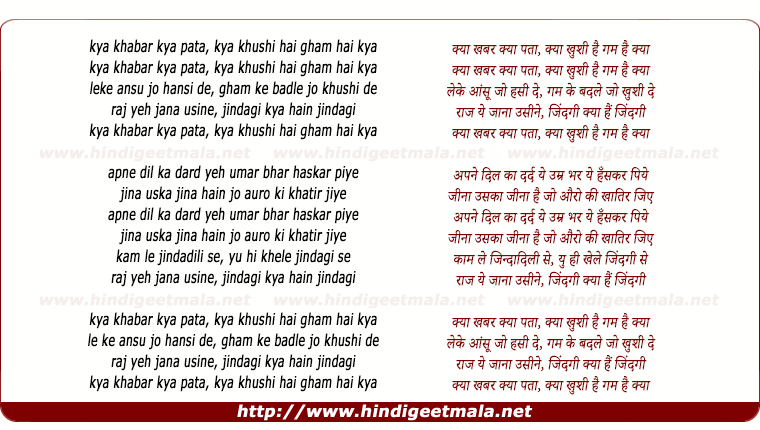 kya khabar kya pata, kya khushi hai gham hai kya
kya khabar kya pata, kya khushi hai gham hai kya
leke ansu jo hansi de, gham ke badle jo khushi de
raj yeh jana usine, jindagi kya hain jindagi
kya khabar kya pata, kya khushi hai gham hai kya

www.hindigeetmala.net www.hindigeetmala.net www.hindigeetmala.net

apne dil ka dard yeh umar bhar haskar piye
jina uska jina hain jo auro ki khatir jiye
apne dil ka dard yeh umar bhar haskar piye
jina uska jina hain jo auro ki khatir jiye
kam le jindadili se, yu hi khele jindagi se
raj yeh jana usine, jindagi kya hain jindagi

www.hindigeetmala.net www.hindigeetmala.net www.hindigeetmala.net

kya khabar kya pata, kya khushi hai gham hai kya
le ke ansu jo hansi de, gham ke badle jo khushi de
raj yeh jana usine, jindagi kya hain jindagi
kya khabar kya pata, kya khushi hai gham hai kya

क्या खबर क्या पता, क्या ख़ुशी है गम है क्या
क्या खबर क्या पता, क्या ख़ुशी है गम है क्या
लेके आंसू जो हसी दे, गम के बदले जो ख़ुशी दे
राज ये जाना उसीने, जिंदगी क्या हैं जिंदगी
क्या खबर क्या पता, क्या ख़ुशी है गम है क्या

अपने दिल का दर्द ये उम्र भर ये हँसकर पिये
जीना उसका जीना है जो औरो की ख़ातिर जिए
अपने दिल का दर्द ये उम्र भर ये हँसकर पिये
जीना उसका जीना है जो औरो की ख़ातिर जिए
काम ले जिन्दादिली से, यु ही खेले जिंदगी से
राज ये जाना उसीने, जिंदगी क्या हैं जिंदगी

क्या खबर क्या पता, क्या ख़ुशी है गम है क्या
लेके आंसू जो हसी दे, गम के बदले जो ख़ुशी दे
राज ये जाना उसीने, जिंदगी क्या हैं जिंदगी
क्या खबर क्या पता, क्या ख़ुशी है गम है क्या

http://www.hindigeetmala.net